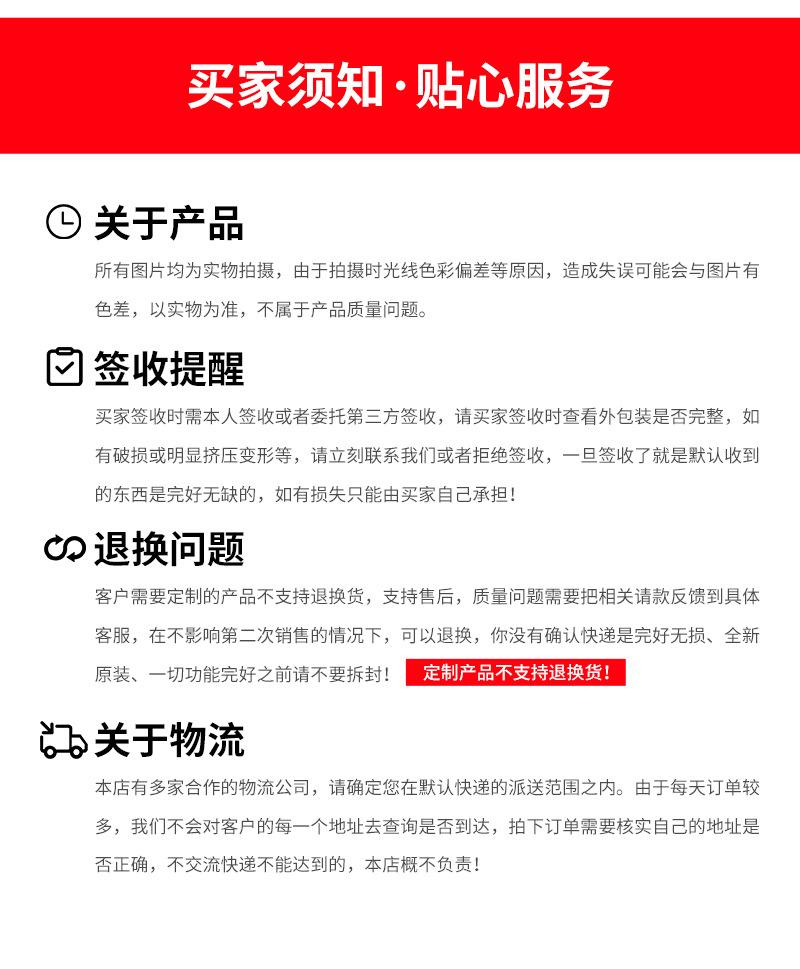 买家须知·贴心服务

关于产品

所有图片均为实物拍摄，由于拍摄时光线色彩偏差等原因，造成失误可能会与图片有色差，以实物为准，不属于产品质量问题。

签收提醒

买家签收时需本人签收或者委托第三方签收，请买家签收时查看外包装是否完整，如有破损或明显挤压变形等，请立刻联系我们或者拒绝签收，一旦签收了就是默认收到的东西是完好无缺的，如有损失只能由买家自己承担！

退换问题

客户需要定制的产品不支持退换货，支持售后，质量问题需要把相关请款反馈到具体客服，在不影响第二次销售的情况下，可以退换，你没有确认快递是完好无损、全新原装、一切功能完好之前请不要拆封！ 定制产品不支持退换货！

关于物流

本店有多家合作的物流公司，请确定您在默认快递的派送范围之内。由于每天订单较多，我们不会对客户的每一个地址去查询是否到达，拍下订单需要核实自己的地址是否正确，不交流快递不能达到的，本店概不负责！